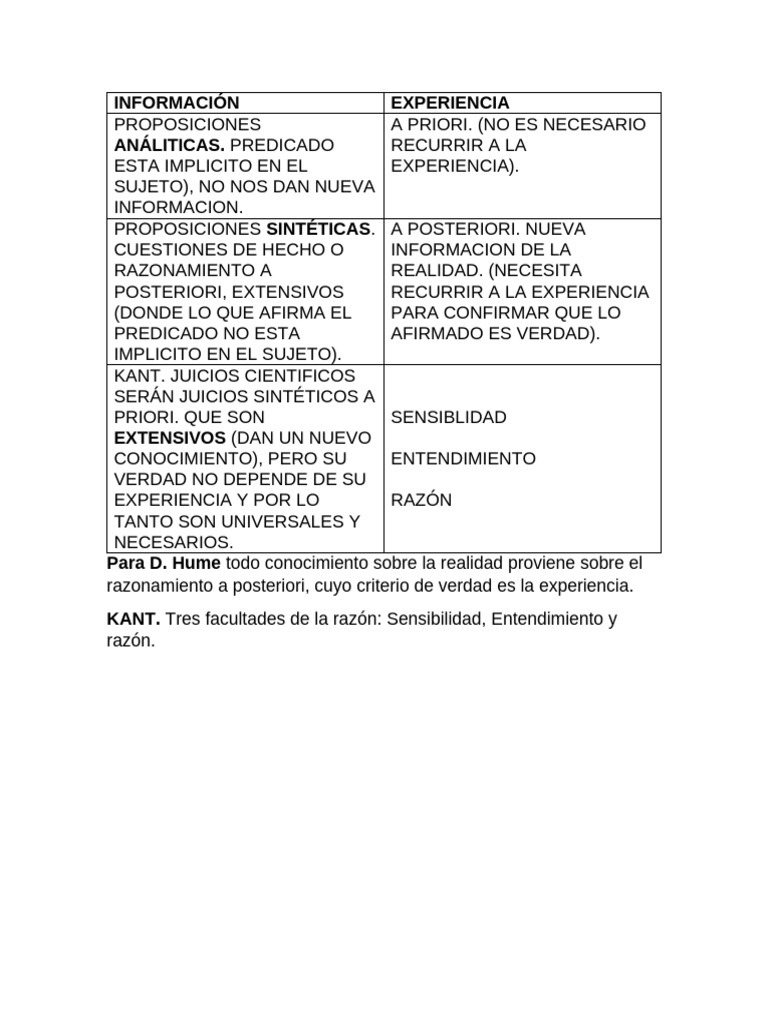 | INFORMACIÓN | EXPERIENCIA |
|---|---|
| PROPOSICIONES ANÁLITICAS. PREDICADO ESTA IMPLICITO EN EL SUJETO), NO NOS DAN NUEVA INFORMACION. | A PRIORI. (NO ES NECESARIO RECURRIR A LA EXPERIENCIA). |
| PROPOSICIONES SINTÉTICAS. CUESTIONES DE HECHO O RAZONAMIENTO A POSTERIORI, EXTENSIVOS (DONDE LO QUE AFIRMA EL PREDICADO NO ESTA IMPLICITO EN EL SUJETO). | A POSTERIORI. NUEVA INFORMACION DE LA REALIDAD. (NECESITA RECURRIR A LA EXPERIENCIA PARA CONFIRMAR QUE LO AFIRMADO ES VERDAD). |
| KANT. JUICIOS CIENTIFICOS SERÁN JUICIOS SINTÉTICOS A PRIORI. QUE SON EXTENSIVOS (DAN UN NUEVO CONOCIMIENTO), PERO SU VERDAD NO DEPENDE DE SU EXPERIENCIA Y POR LO TANTO SON UNIVERSALES Y NECESARIOS. | SENSIBLIDAD ENTENDIMIENTO RAZÓN |

Para D. Hume todo conocimiento sobre la realidad proviene sobre el razonamiento a posteriori, cuyo criterio de verdad es la experiencia.

KANT. Tres facultades de la razón: Sensibilidad, Entendimiento y razón.